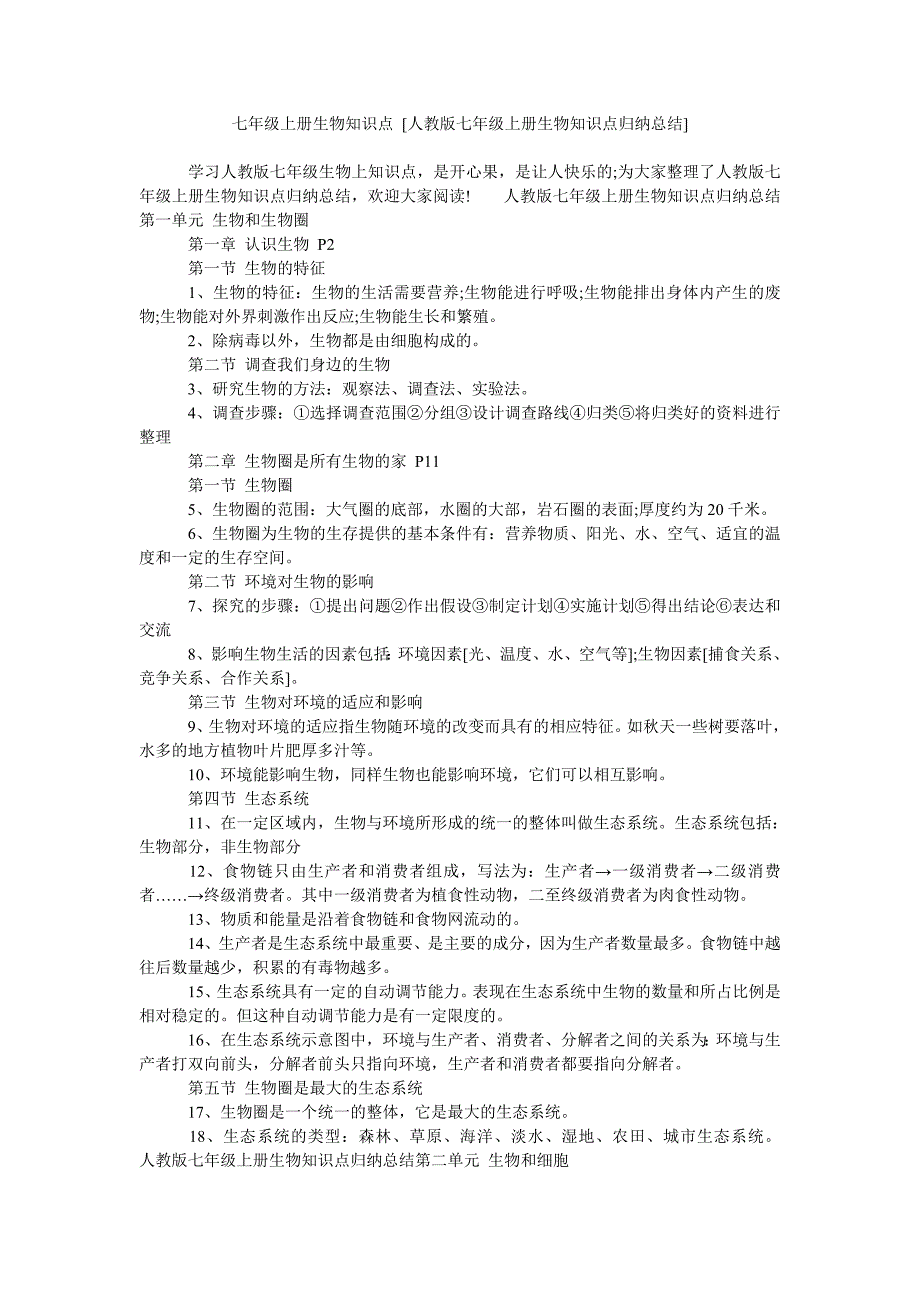 七年级上册生物知识点 [人教版七年级上册生物知识点归纳总结]

学习人教版七年级生物上知识点，是开心果，是让人快乐的;为大家整理了人教版七年级上册生物知识点归纳总结，欢迎大家阅读！　　人教版七年级上册生物知识点归纳总结第一单元 生物和生物圈

第一章 认识生物 P2

第一节 生物的特征

1、生物的特征：生物的生活需要营养;生物能进行呼吸;生物能排出身体内产生的废物;生物能对外界刺激作出反应;生物能生长和繁殖。

2、除病毒以外，生物都是由细胞构成的。

第二节 调查我们身边的生物

3、研究生物的方法：观察法、调查法、实验法。

4、调查步骤：①选择调查范围②分组③设计调查路线④归类⑤将归类好的资料进行整理

第二章 生物圈是所有生物的家 P11

第一节 生物圈

5、生物圈的范围：大气圈的底部，水圈的大部，岩石圈的表面;厚度约为 20 千米。

6、生物圈为生物的生存提供的基本条件有：营养物质、阳光、水、空气、适宜的温度和一定的生存空间。

第二节 环境对生物的影响

7、探究的步骤：①提出问题②作出假设③制定计划④实施计划⑤得出结论⑥表达和交流

8、影响生物生活的因素包括:环境因素[光、温度、水、空气等];生物因素[捕食关系、竞争关系、合作关系]。

第三节 生物对环境的适应和影响

9、生物对环境的适应指生物随环境的改变而具有的相应特征。如秋天一些树要落叶，水多的地方植物叶片肥厚多汁等。

10、环境能影响生物，同样生物也能影响环境，它们可以相互影响。

第四节 生态系统

11、在一定区域内，生物与环境所形成的统一的整体叫做生态系统。生态系统包括：生物部分，非生物部分

12、食物链只由生产者和消费者组成，写法为：生产者→一级消费者→二级消费者……→终级消费者。其中一级消费者为植食性动物，二至终级消费者为肉食性动物。

13、物质和能量是沿着食物链和食物网流动的。

14、生产者是生态系统中最重要、是主要的成分，因为生产者数量最多。食物链中越往后数量越少，积累的有毒物越多。

15、生态系统具有一定的自动调节能力。表现在生态系统中生物的数量和所占比例是相对稳定的。但这种自动调节能力是有一定限度的。

16、在生态系统示意图中，环境与生产者、消费者、分解者之间的关系为:环境与生产者打双向前头，分解者前头只指向环境，生产者和消费者都要指向分解者。

第五节 生物圈是最大的生态系统

17、生物圈是一个统一的整体，它是最大的生态系统。

18、生态系统的类型：森林、草原、海洋、淡水、湿地、农田、城市生态系统。人教版七年级上册生物知识点归纳总结第二单元 生物和细胞